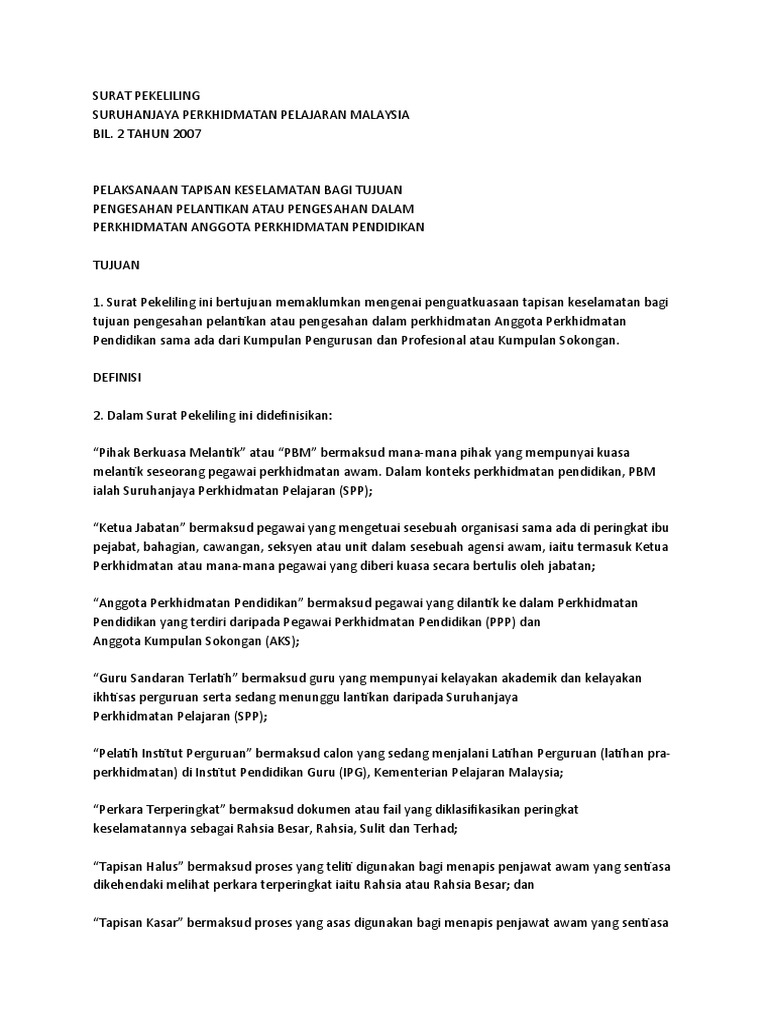 SURAT PEKELILING
SURUHANJAYA PERKHIDMATAN PELAJARAN MALAYSIA
BIL. 2 TAHUN 2007

PELAKSANAAN TAPISAN KESELAMATAN BAGI TUJUAN
PENGESAHAN PELANTIKAN ATAU PENGESAHAN DALAM
PERKHIDMATAN ANGGOTA PERKHIDMATAN PENDIDIKAN

TUJUAN

1. Surat Pekeliling ini bertujuan memaklumkan mengenai penguatkuasaan tapisan keselamatan bagi tujuan pengesahan pelantikan atau pengesahan dalam perkhidmatan Anggota Perkhidmatan Pendidikan sama ada dari Kumpulan Pengurusan dan Profesional atau Kumpulan Sokongan.

DEFINISI

2. Dalam Surat Pekeliling ini didefinisikan:

“Pihak Berkuasa Melantik” atau “PBM” bermaksud mana-mana pihak yang mempunyai kuasa melantik seseorang pegawai perkhidmatan awam. Dalam konteks perkhidmatan pendidikan, PBM ialah Suruhanjaya Perkhidmatan Pelajaran (SPP);

“Ketua Jabatan” bermaksud pegawai yang mengetuai sesebuah organisasi sama ada di peringkat ibu pejabat, bahagian, cawangan, seksyen atau unit dalam sesebuah agensi awam, iaitu termasuk Ketua Perkhidmatan atau mana-mana pegawai yang diberi kuasa secara bertulis oleh jabatan;

“Anggota Perkhidmatan Pendidikan” bermaksud pegawai yang dilantik ke dalam Perkhidmatan Pendidikan yang terdiri daripada Pegawai Perkhidmatan Pendidikan (PPP) dan Anggota Kumpulan Sokongan (AKS);

“Guru Sandaran Terlatih” bermaksud guru yang mempunyai kelayakan akademik dan kelayakan ikhtisas perguruan serta sedang menunggu lantikan daripada Suruhanjaya Perkhidmatan Pelajaran (SPP);

“Pelatih Institut Perguruan” bermaksud calon yang sedang menjalani Latihan Perguruan (latihan pra-perkhidmatan) di Institut Pendidikan Guru (IPG), Kementerian Pelajaran Malaysia;

“Perkara Terperingkat” bermaksud dokumen atau fail yang diklasifikasikan peringkat keselamatannya sebagai Rahsia Besar, Rahsia, Sulit dan Terhad;

“Tapisan Halus” bermaksud proses yang teliti digunakan bagi menapis penjawat awam yang sentiasa dikehendaki melihat perkara terperingkat iaitu Rahsia atau Rahsia Besar; dan

“Tapisan Kasar” bermaksud proses yang asas digunakan bagi menapis penjawat awam yang sentiasa